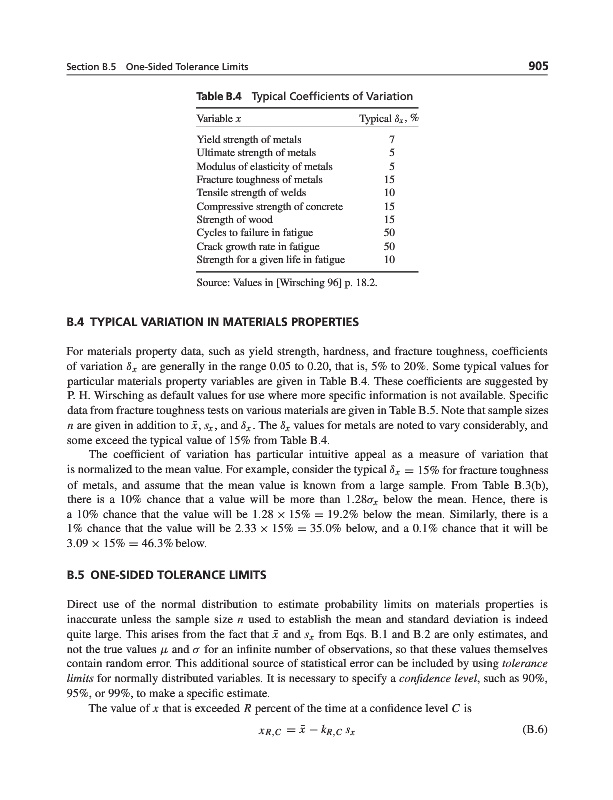 Section B.5 One-Sided Tolerance Limits

905

Table B.4 Typical Coefficients of Variation

| Variable $x$ | Typical $\delta_x$, % |
|---|---|
| Yield strength of metals | 7 |
| Ultimate strength of metals | 5 |
| Modulus of elasticity of metals | 5 |
| Fracture toughness of metals | 15 |
| Tensile strength of welds | 10 |
| Compressive strength of concrete | 15 |
| Strength of wood | 15 |
| Cycles to failure in fatigue | 50 |
| Crack growth rate in fatigue | 50 |
| Strength for a given life in fatigue | 10 |

Source: Values in [Wirsching 96] p. 18.2.

B.4 TYPICAL VARIATION IN MATERIALS PROPERTIES

For materials property data, such as yield strength, hardness, and fracture toughness, coefficients of variation $\delta_x$ are generally in the range 0.05 to 0.20, that is, 5% to 20%. Some typical values for particular materials property variables are given in Table B.4. These coefficients are suggested by P. H. Wirsching as default values for use where more specific information is not available. Specific data from fracture toughness tests on various materials are given in Table B.5. Note that sample sizes $n$ are given in addition to $\bar{x}$, $s_x$, and $\delta_x$. The $\delta_x$ values for metals are noted to vary considerably, and some exceed the typical value of 15% from Table B.4.

The coefficient of variation has particular intuitive appeal as a measure of variation that is normalized to the mean value. For example, consider the typical $\delta_x = 15\%$ for fracture toughness of metals, and assume that the mean value is known from a large sample. From Table B.3(b), there is a 10% chance that a value will be more than $1.28\sigma_x$ below the mean. Hence, there is a 10% chance that the value will be $1.28 \times 15\% = 19.2\%$ below the mean. Similarly, there is a 1% chance that the value will be $2.33 \times 15\% = 35.0\%$ below, and a 0.1% chance that it will be $3.09 \times 15\% = 46.3\%$ below.

B.5 ONE-SIDED TOLERANCE LIMITS

Direct use of the normal distribution to estimate probability limits on materials properties is inaccurate unless the sample size $n$ used to establish the mean and standard deviation is indeed quite large. This arises from the fact that $\bar{x}$ and $s_x$ from Eqs. B.1 and B.2 are only estimates, and not the true values $\mu$ and $\sigma$ for an infinite number of observations, so that these values themselves contain random error. This additional source of statistical error can be included by using tolerance limits for normally distributed variables. It is necessary to specify a confidence level, such as 90%, 95%, or 99%, to make a specific estimate.

The value of $x$ that is exceeded $R$ percent of the time at a confidence level $C$ is

$x_{R,C} = \bar{x} - k_{R,C}\, s_x$ (B.6)